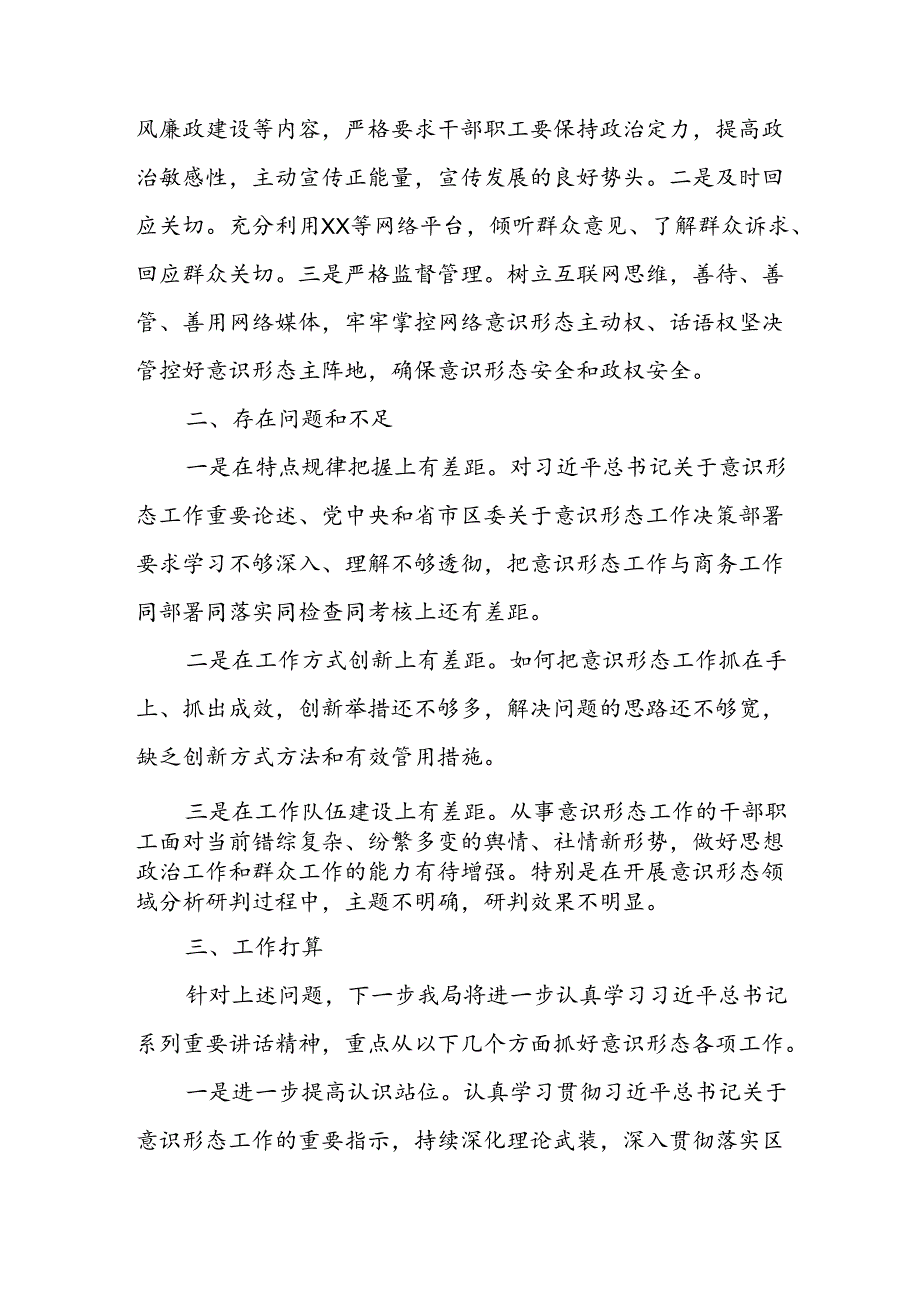 风廉政建设等内容，严格要求干部职工要保持政治定力，提高政治敏感性，主动宣传正能量，宣传发展的良好势头。二是及时回应关切。充分利用XX等网络平台，倾听群众意见、了解群众诉求、回应群众关切。三是严格监督管理。树立互联网思维，善待、善管、善用网络媒体，牢牢掌控网络意识形态主动权、话语权坚决管控好意识形态主阵地，确保意识形态安全和政权安全。

二、存在问题和不足

一是在特点规律把握上有差距。对习近平总书记关于意识形态工作重要论述、党中央和省市区委关于意识形态工作决策部署要求学习不够深入、理解不够透彻，把意识形态工作与商务工作同部署同落实同检查同考核上还有差距。

二是在工作方式创新上有差距。如何把意识形态工作抓在手上、抓出成效，创新举措还不够多，解决问题的思路还不够宽，缺乏创新方式方法和有效管用措施。

三是在工作队伍建设上有差距。从事意识形态工作的干部职工面对当前错综复杂、纷繁多变的舆情、社情新形势，做好思想政治工作和群众工作的能力有待增强。特别是在开展意识形态领域分析研判过程中，主题不明确，研判效果不明显。

三、工作打算

针对上述问题，下一步我局将进一步认真学习习近平总书记系列重要讲话精神，重点从以下几个方面抓好意识形态各项工作。

一是进一步提高认识站位。认真学习贯彻习近平总书记关于意识形态工作的重要指示，持续深化理论武装，深入贯彻落实区